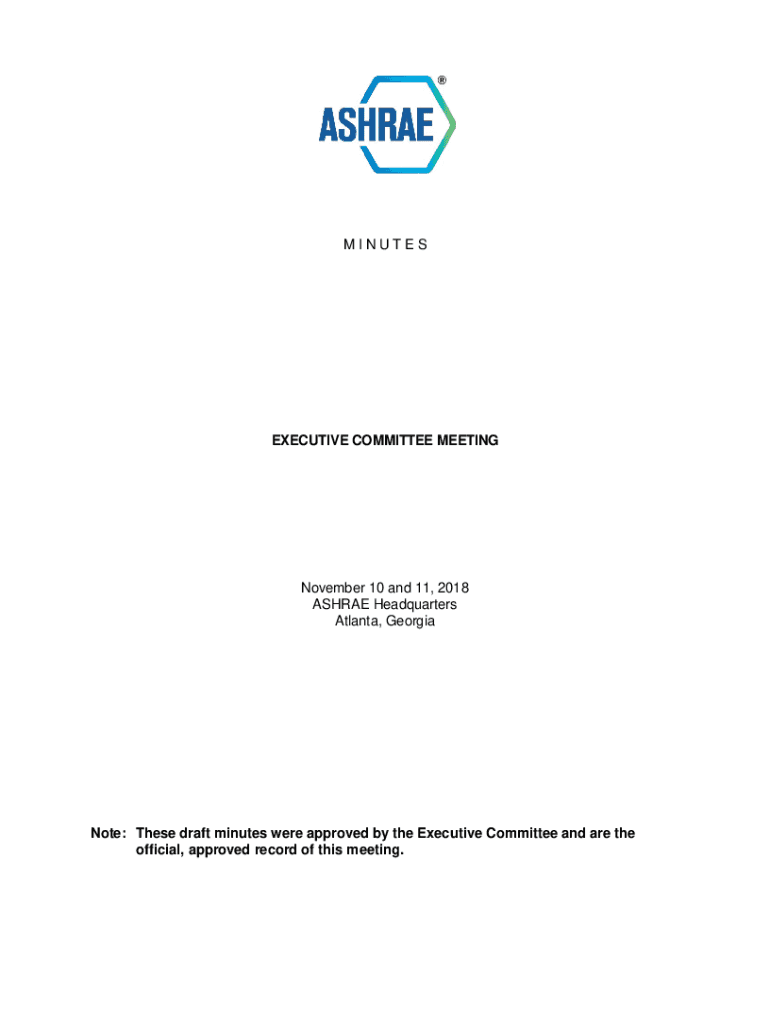 ASHRAE®

M I N U T E S

EXECUTIVE COMMITTEE MEETING

November 10 and 11, 2018
ASHRAE Headquarters
Atlanta, Georgia

Note: These draft minutes were approved by the Executive Committee and are the official, approved record of this meeting.